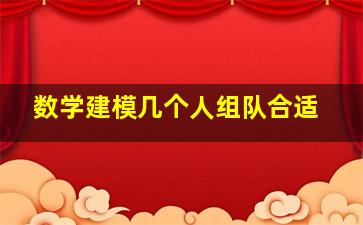 数学建模几个人组队合适